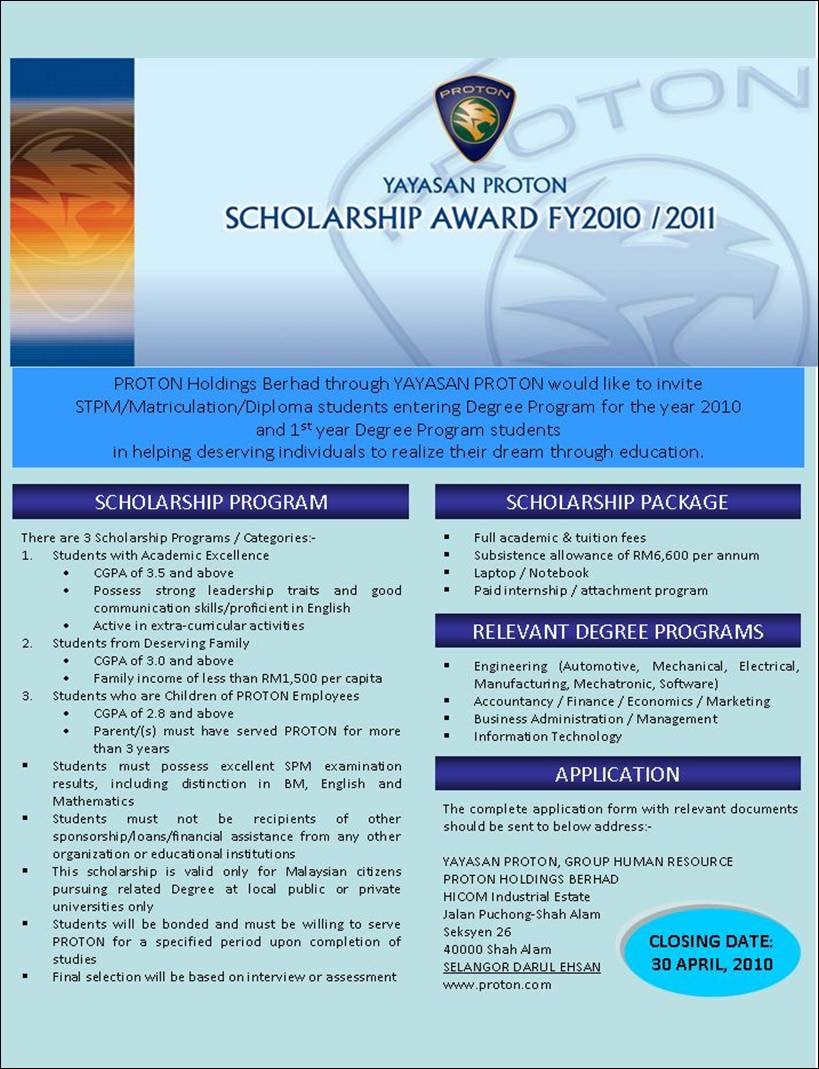 PROTON

YAYASAN PROTON
SCHOLARSHIP AWARD FY2010 / 2011

PROTON Holdings Berhad through YAYASAN PROTON would like to invite STPM/Matriculation/Diploma students entering Degree Program for the year 2010 and 1$^{st}$ year Degree Program students in helping deserving individuals to realize their dream through education.

SCHOLARSHIP PROGRAM

There are 3 Scholarship Programs / Categories:-
1. Students with Academic Excellence
• CGPA of 3.5 and above
• Possess strong leadership traits and good communication skills/proficient in English
• Active in extra-curricular activities
2. Students from Deserving Family
• CGPA of 3.0 and above
• Family income of less than RM1,500 per capita
3. Students who are Children of PROTON Employees
• CGPA of 2.8 and above
• Parent/(s) must have served PROTON for more than 3 years
▪ Students must possess excellent SPM examination results, including distinction in BM, English and Mathematics
▪ Students must not be recipients of other sponsorship/loans/financial assistance from any other organization or educational institutions
▪ This scholarship is valid only for Malaysian citizens pursuing related Degree at local public or private universities only
▪ Students will be bonded and must be willing to serve PROTON for a specified period upon completion of studies
▪ Final selection will be based on interview or assessment

SCHOLARSHIP PACKAGE

▪ Full academic & tuition fees
▪ Subsistence allowance of RM6,600 per annum
▪ Laptop / Notebook
▪ Paid internship / attachment program

RELEVANT DEGREE PROGRAMS

▪ Engineering (Automotive, Mechanical, Electrical, Manufacturing, Mechatronic, Software)
▪ Accountancy / Finance / Economics / Marketing
▪ Business Administration / Management
▪ Information Technology

APPLICATION

The complete application form with relevant documents should be sent to below address:-

YAYASAN PROTON, GROUP HUMAN RESOURCE
PROTON HOLDINGS BERHAD
HICOM Industrial Estate
Jalan Puchong-Shah Alam
Seksyen 26
40000 Shah Alam
SELANGOR DARUL EHSAN
www.proton.com

CLOSING DATE:
30 APRIL, 2010